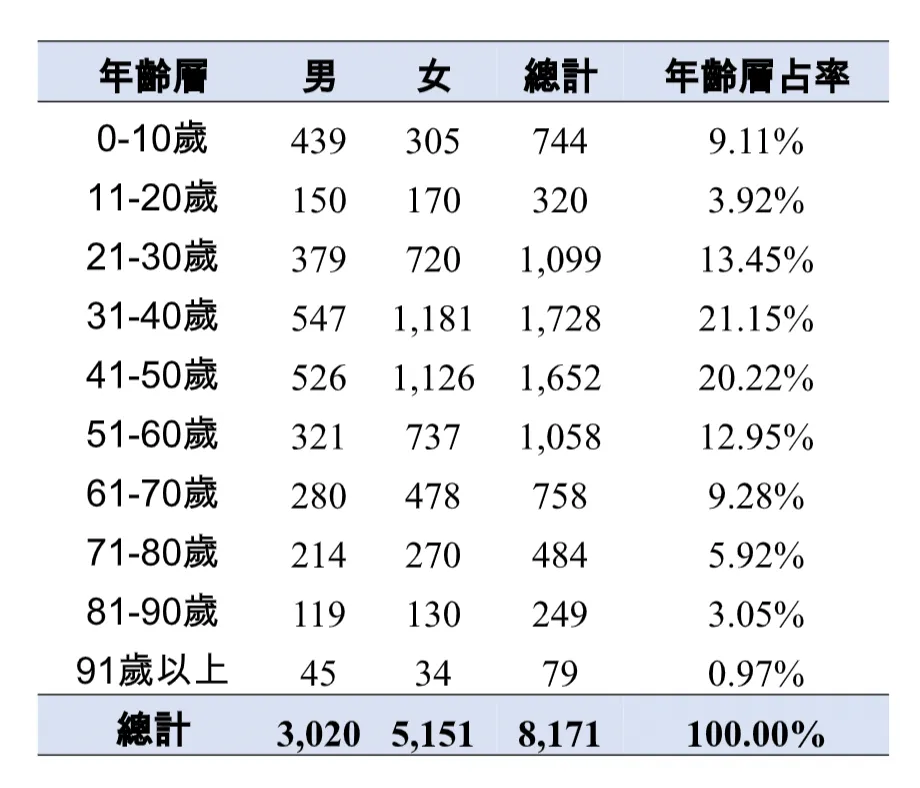 | 年齡層 | 男 | 女 | 總計 | 年齡層占率 |
|---|---|---|---|---|
| 0-10歲 | 439 | 305 | 744 | 9.11% |
| 11-20歲 | 150 | 170 | 320 | 3.92% |
| 21-30歲 | 379 | 720 | 1,099 | 13.45% |
| 31-40歲 | 547 | 1,181 | 1,728 | 21.15% |
| 41-50歲 | 526 | 1,126 | 1,652 | 20.22% |
| 51-60歲 | 321 | 737 | 1,058 | 12.95% |
| 61-70歲 | 280 | 478 | 758 | 9.28% |
| 71-80歲 | 214 | 270 | 484 | 5.92% |
| 81-90歲 | 119 | 130 | 249 | 3.05% |
| 91歲以上 | 45 | 34 | 79 | 0.97% |
| 總計 | 3,020 | 5,151 | 8,171 | 100.00% |